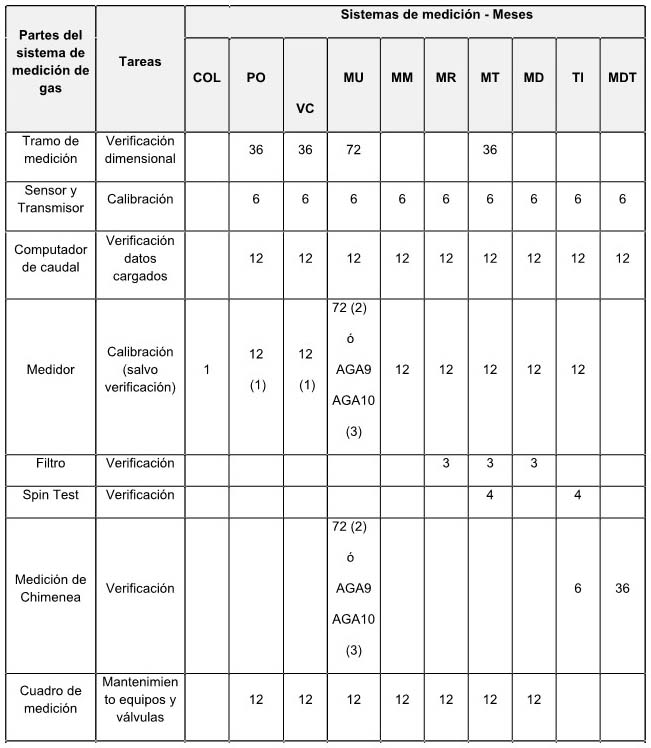 | Partes del sistema de medición de gas | Tareas | Sistemas de medición - Meses | | | | | | | | | |
|---|---|---|---|---|---|---|---|---|---|---|---|
| | | COL | PO | VC | MU | MM | MR | MT | MD | TI | MDT |
| Tramo de medición | Verificación dimensional | | 36 | 36 | 72 | | | 36 | | | |
| Sensor y Transmisor | Calibración | | 6 | 6 | 6 | 6 | 6 | 6 | 6 | 6 | 6 |
| Computador de caudal | Verificación datos cargados | | 12 | 12 | 12 | 12 | 12 | 12 | 12 | 12 | 12 |
| Medidor | Calibración (salvo verificación) | 1 | 12 (1) | 12 (1) | 72 (2) ó AGA9 AGA10 (3) | 12 | 12 | 12 | 12 | 12 | |
| Filtro | Verificación | | | | | | 3 | 3 | 3 | | |
| Spin Test | Verificación | | | | | | | 4 | | 4 | |
| Medición de Chimenea | Verificación | | | | 72 (2) ó AGA9 AGA10 (3) | | | | | 6 | 36 |
| Cuadro de medición | Mantenimiento equipos y válvulas | | 12 | 12 | 12 | 12 | 12 | 12 | 12 | | |